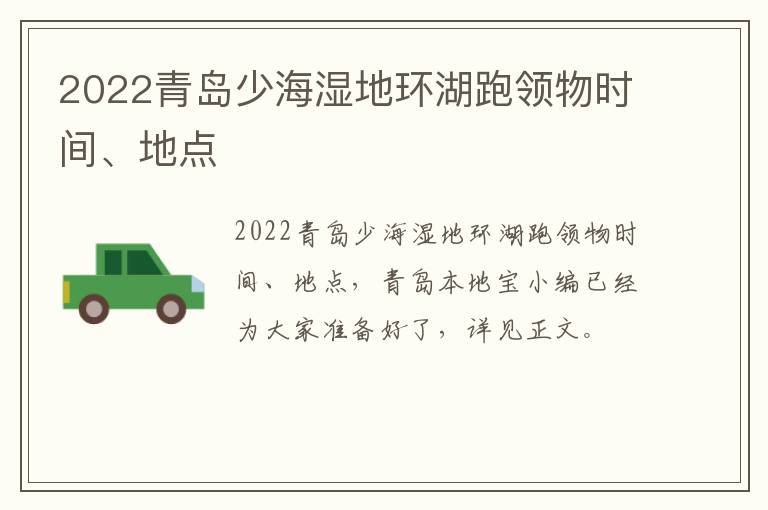 2022青岛少海湿地环湖跑领物时间、地点

2022青岛少海湿地环湖跑领物时间、地点，青岛本地宝小编已经为大家准备好了，详见正文。